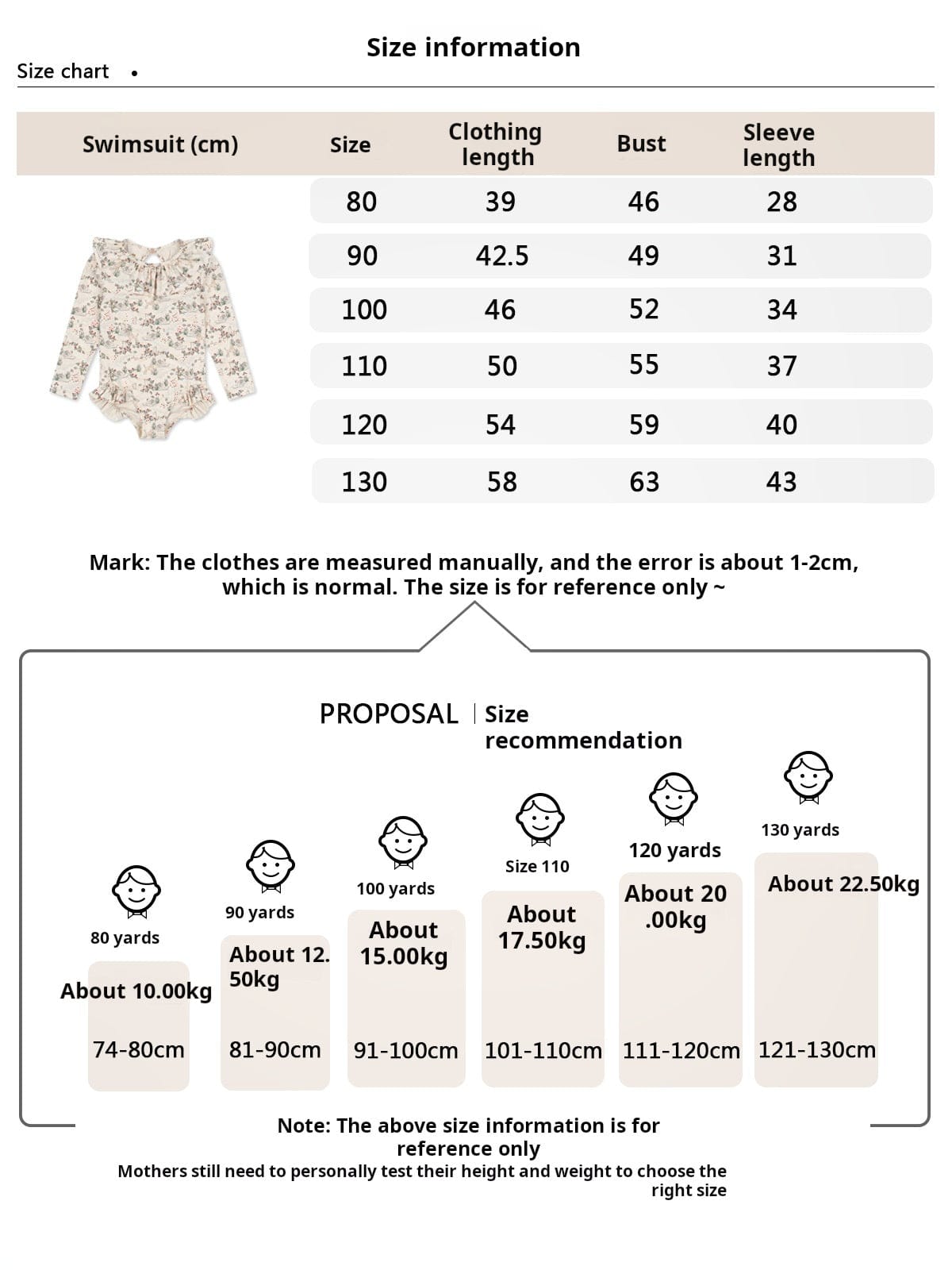 Size information

Size chart •

| Swimsuit (cm) | Size | Clothing length | Bust | Sleeve length |
|---|---|---|---|---|
| | 80 | 39 | 46 | 28 |
| | 90 | 42.5 | 49 | 31 |
| | 100 | 46 | 52 | 34 |
| | 110 | 50 | 55 | 37 |
| | 120 | 54 | 59 | 40 |
| | 130 | 58 | 63 | 43 |

Mark: The clothes are measured manually, and the error is about 1-2cm, which is normal. The size is for reference only ~

PROPOSAL | Size recommendation

80 yards
About 10.00kg
74-80cm

90 yards
About 12.50kg
81-90cm

100 yards
About 15.00kg
91-100cm

Size 110
About 17.50kg
101-110cm

120 yards
About 20.00kg
111-120cm

130 yards
About 22.50kg
121-130cm

Note: The above size information is for reference only
Mothers still need to personally test their height and weight to choose the right size